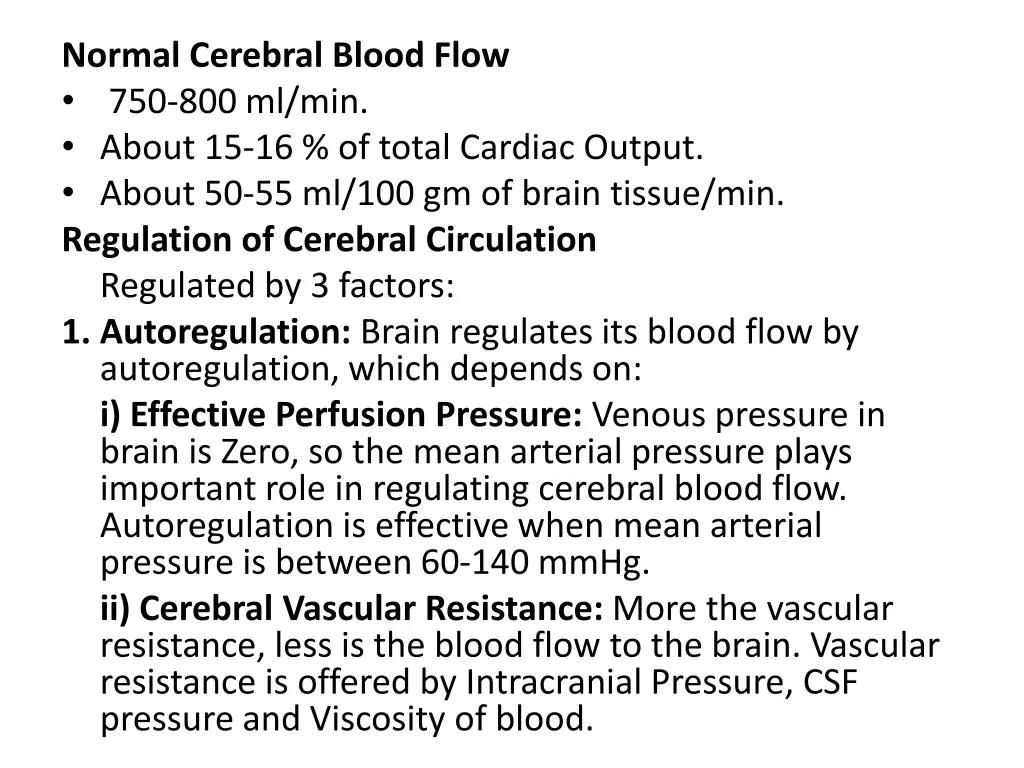 Normal Cerebral Blood Flow
• 750-800 ml/min.
• About 15-16 % of total Cardiac Output.
• About 50-55 ml/100 gm of brain tissue/min.
Regulation of Cerebral Circulation
Regulated by 3 factors:
1. Autoregulation: Brain regulates its blood flow by autoregulation, which depends on:
i) Effective Perfusion Pressure: Venous pressure in brain is Zero, so the mean arterial pressure plays important role in regulating cerebral blood flow. Autoregulation is effective when mean arterial pressure is between 60-140 mmHg.
ii) Cerebral Vascular Resistance: More the vascular resistance, less is the blood flow to the brain. Vascular resistance is offered by Intracranial Pressure, CSF pressure and Viscosity of blood.